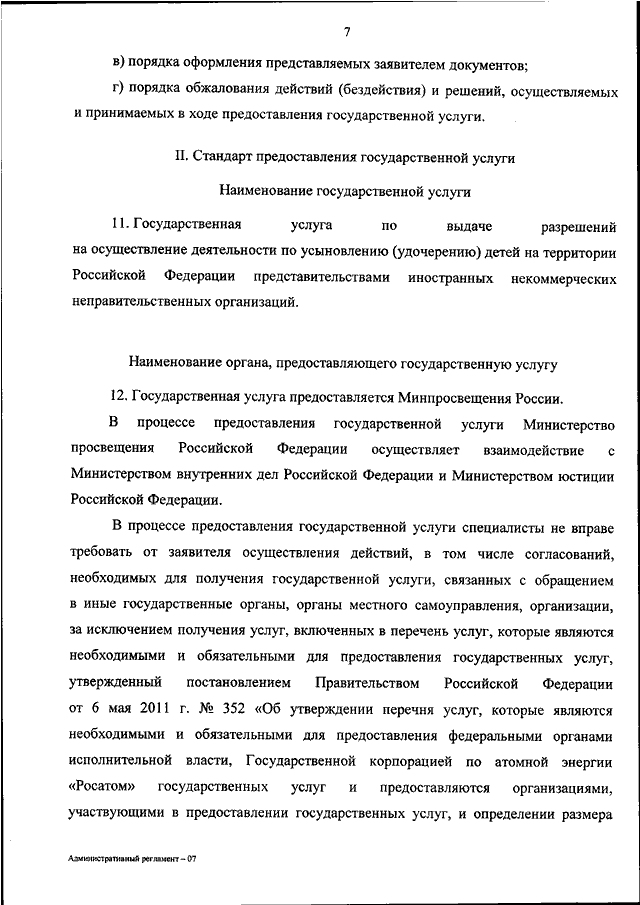 7

в) порядка оформления представляемых заявителем документов;

г) порядка обжалования действий (бездействия) и решений, осуществляемых и принимаемых в ходе предоставления государственной услуги.

II. Стандарт предоставления государственной услуги

Наименование государственной услуги

11. Государственная услуга по выдаче разрешений на осуществление деятельности по усыновлению (удочерению) детей на территории Российской Федерации представительствами иностранных некоммерческих неправительственных организаций.

Наименование органа, предоставляющего государственную услугу

12. Государственная услуга предоставляется Минпросвещения России.

В процессе предоставления государственной услуги Министерство просвещения Российской Федерации осуществляет взаимодействие с Министерством внутренних дел Российской Федерации и Министерством юстиции Российской Федерации.

В процессе предоставления государственной услуги специалисты не вправе требовать от заявителя осуществления действий, в том числе согласований, необходимых для получения государственной услуги, связанных с обращением в иные государственные органы, органы местного самоуправления, организации, за исключением получения услуг, включенных в перечень услуг, которые являются необходимыми и обязательными для предоставления государственных услуг, утвержденный постановлением Правительством Российской Федерации от 6 мая 2011 г. № 352 «Об утверждении перечня услуг, которые являются необходимыми и обязательными для предоставления федеральными органами исполнительной власти, Государственной корпорацией по атомной энергии «Росатом» государственных услуг и предоставляются организациями, участвующими в предоставлении государственных услуг, и определении размера

Административный регламент – 07